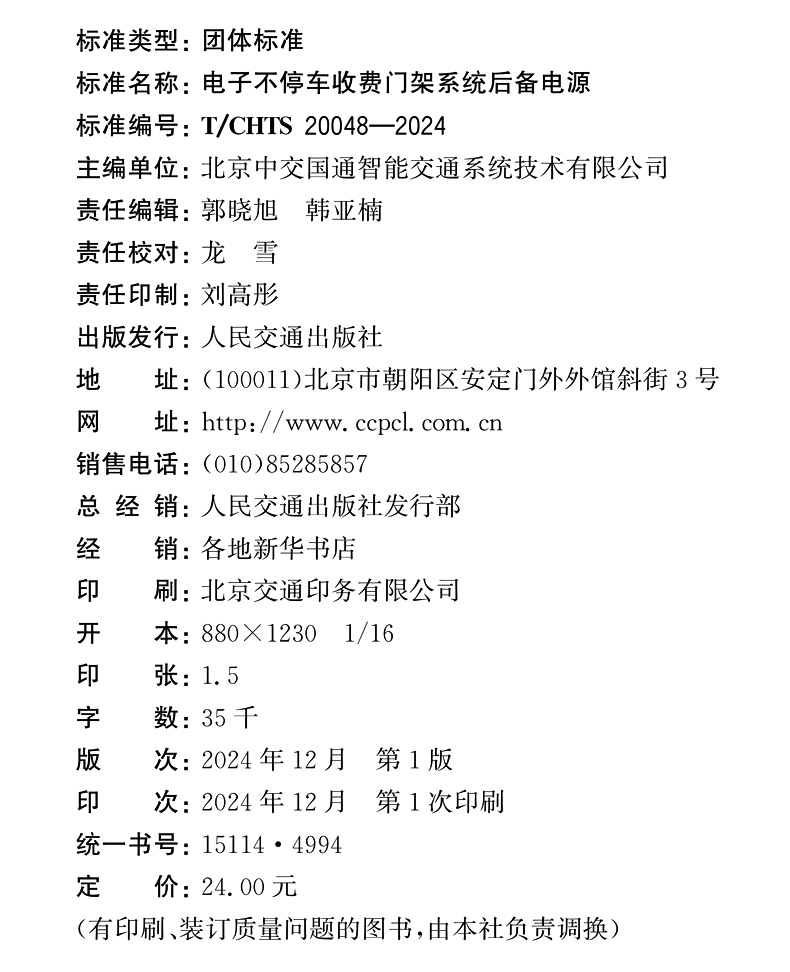 标准类型：团体标准
标准名称：电子不停车收费门架系统后备电源
标准编号：T/CHTS 20048—2024
主编单位：北京中交国通智能交通系统技术有限公司
责任编辑：郭晓旭 韩亚楠
责任校对：龙 雪
责任印制：刘高彤
出版发行：人民交通出版社
地 址：(100011)北京市朝阳区安定门外外馆斜街3号
网 址：http://www.ccpcl.com.cn
销售电话：(010)85285857
总 经 销：人民交通出版社发行部
经 销：各地新华书店
印 刷：北京交通印务有限公司
开 本：880×1230 1/16
印 张：1.5
字 数：35千
版 次：2024年12月 第1版
印 次：2024年12月 第1次印刷
统一书号：15114·4994
定 价：24.00元
(有印刷、装订质量问题的图书，由本社负责调换)